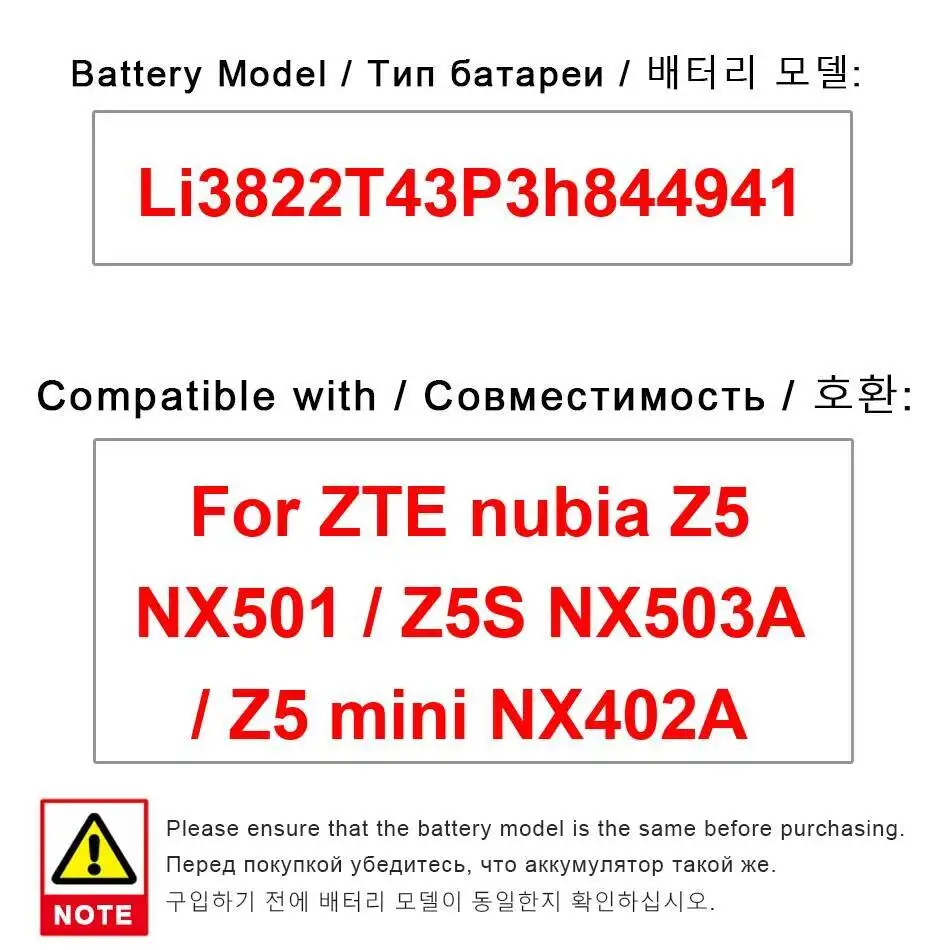 Battery Model / Тип батареи / 배터리 모델:

Li3822T43P3h844941

Compatible with / Совместимость / 호환:

For ZTE nubia Z5 NX501 / Z5S NX503A / Z5 mini NX402A

NOTE

Please ensure that the battery model is the same before purchasing.
Перед покупкой убедитесь, что аккумулятор такой же.
구입하기 전에 배터리 모델이 동일한지 확인하십시오.